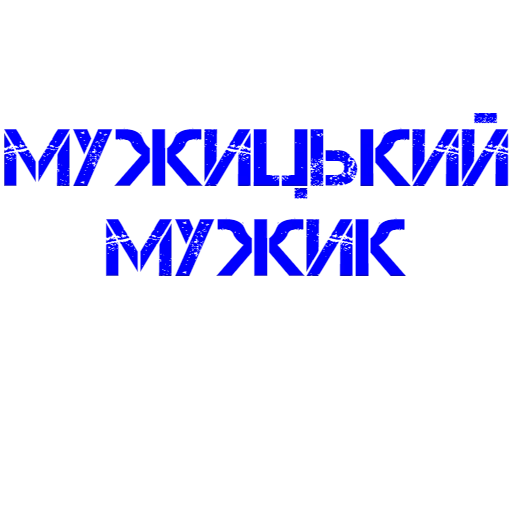 МУЖИЦЬКИЙ
МУЖИК